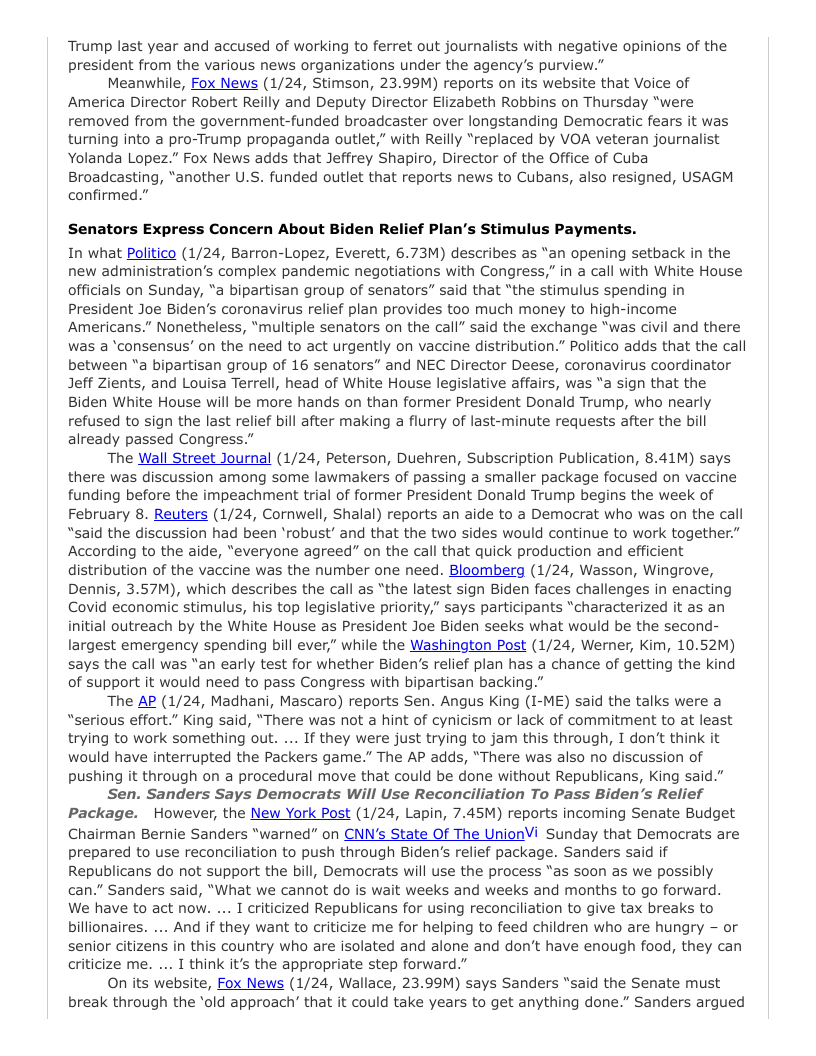 Trump last year and accused of working to ferret out journalists with negative opinions of the president from the various news organizations under the agency's purview."

Meanwhile, Fox News (1/24, Stimson, 23.99M) reports on its website that Voice of America Director Robert Reilly and Deputy Director Elizabeth Robbins on Thursday "were removed from the government-funded broadcaster over longstanding Democratic fears it was turning into a pro-Trump propaganda outlet," with Reilly "replaced by VOA veteran journalist Yolanda Lopez." Fox News adds that Jeffrey Shapiro, Director of the Office of Cuba Broadcasting, "another U.S. funded outlet that reports news to Cubans, also resigned, USAGM confirmed."

**Senators Express Concern About Biden Relief Plan's Stimulus Payments.**

In what Politico (1/24, Barron-Lopez, Everett, 6.73M) describes as "an opening setback in the new administration's complex pandemic negotiations with Congress," in a call with White House officials on Sunday, "a bipartisan group of senators" said that "the stimulus spending in President Joe Biden's coronavirus relief plan provides too much money to high-income Americans." Nonetheless, "multiple senators on the call" said the exchange "was civil and there was a 'consensus' on the need to act urgently on vaccine distribution." Politico adds that the call between "a bipartisan group of 16 senators" and NEC Director Deese, coronavirus coordinator Jeff Zients, and Louisa Terrell, head of White House legislative affairs, was "a sign that the Biden White House will be more hands on than former President Donald Trump, who nearly refused to sign the last relief bill after making a flurry of last-minute requests after the bill already passed Congress."

The Wall Street Journal (1/24, Peterson, Duehren, Subscription Publication, 8.41M) says there was discussion among some lawmakers of passing a smaller package focused on vaccine funding before the impeachment trial of former President Donald Trump begins the week of February 8. Reuters (1/24, Cornwell, Shalal) reports an aide to a Democrat who was on the call "said the discussion had been 'robust' and that the two sides would continue to work together." According to the aide, "everyone agreed" on the call that quick production and efficient distribution of the vaccine was the number one need. Bloomberg (1/24, Wasson, Wingrove, Dennis, 3.57M), which describes the call as "the latest sign Biden faces challenges in enacting Covid economic stimulus, his top legislative priority," says participants "characterized it as an initial outreach by the White House as President Joe Biden seeks what would be the second-largest emergency spending bill ever," while the Washington Post (1/24, Werner, Kim, 10.52M) says the call was "an early test for whether Biden's relief plan has a chance of getting the kind of support it would need to pass Congress with bipartisan backing."

The AP (1/24, Madhani, Mascaro) reports Sen. Angus King (I-ME) said the talks were a "serious effort." King said, "There was not a hint of cynicism or lack of commitment to at least trying to work something out. ... If they were just trying to jam this through, I don't think it would have interrupted the Packers game." The AP adds, "There was also no discussion of pushing it through on a procedural move that could be done without Republicans, King said."

***Sen. Sanders Says Democrats Will Use Reconciliation To Pass Biden's Relief Package.*** However, the New York Post (1/24, Lapin, 7.45M) reports incoming Senate Budget Chairman Bernie Sanders "warned" on CNN's State Of The Union Vi Sunday that Democrats are prepared to use reconciliation to push through Biden's relief package. Sanders said if Republicans do not support the bill, Democrats will use the process "as soon as we possibly can." Sanders said, "What we cannot do is wait weeks and weeks and months to go forward. We have to act now. ... I criticized Republicans for using reconciliation to give tax breaks to billionaires. ... And if they want to criticize me for helping to feed children who are hungry – or senior citizens in this country who are isolated and alone and don't have enough food, they can criticize me. ... I think it's the appropriate step forward."

On its website, Fox News (1/24, Wallace, 23.99M) says Sanders "said the Senate must break through the 'old approach' that it could take years to get anything done." Sanders argued